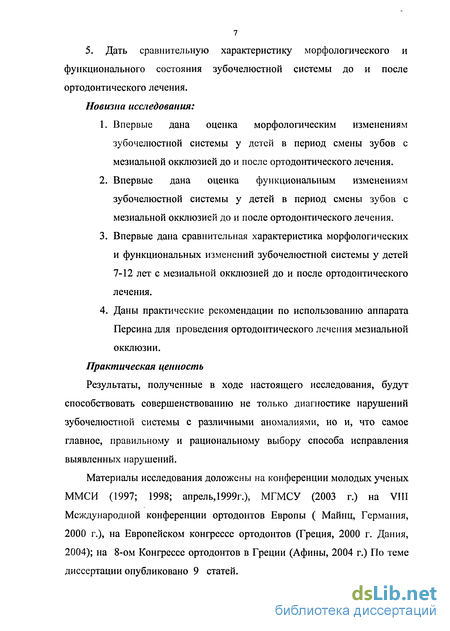 7

5. Дать сравнительную характеристику морфологического и функционального состояния зубочелюстной системы до и после ортодонтического лечения.

Новизна исследования:

1. Впервые дана оценка морфологическим изменениям зубочелюстной системы у детей в период смены зубов с мезиальной окклюзией до и после ортодонтического лечения.

2. Впервые дана оценка функциональным изменениям зубочелюстной системы у детей в период смены зубов с мезиальной окклюзией до и после ортодонтического лечения.

3. Впервые дана сравнительная характеристика морфологических и функциональных изменений зубочелюстной системы у детей 7-12 лет с мезиальной окклюзией до и после ортодонтического лечения.

4. Даны практические рекомендации по использованию аппарата Персина для проведения ортодонтического лечения мезиальной окклюзии.

Практическая ценность

Результаты, полученные в ходе настоящего исследования, будут способствовать совершенствованию не только диагностике нарушений зубочелюстной системы с различными аномалиями, но и, что самое главное, правильному и рациональному выбору способа исправления выявленных нарушений.

Материалы исследования доложены на конференции молодых ученых ММСИ (1997; 1998; апрель,1999г.), МГМСУ (2003 г.) на VIII Международной конференции ортодонтов Европы ( Майнц, Германия, 2000 г.), на Европейском конгрессе ортодонтов (Греция, 2000 г. Дания, 2004); на 8-ом Конгрессе ортодонтов в Греции (Афины, 2004 г.) По теме диссертации опубликовано 9 статей.

dsLib.net
библиотека диссертаций